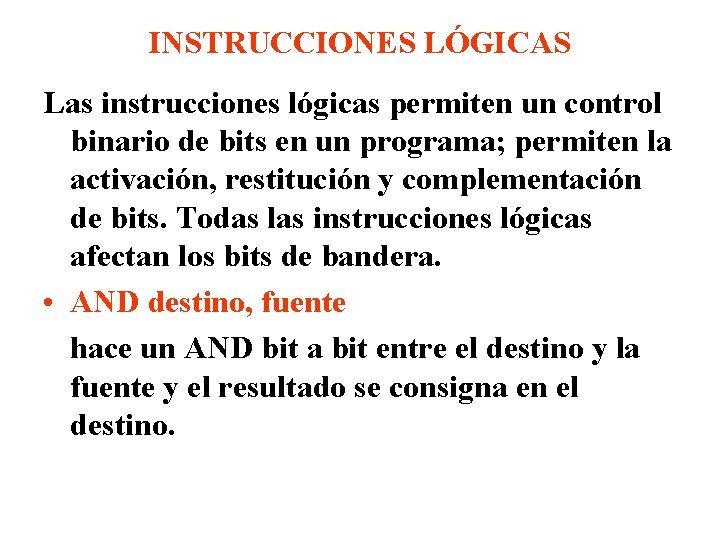 INSTRUCCIONES LÓGICAS

Las instrucciones lógicas permiten un control binario de bits en un programa; permiten la activación, restitución y complementación de bits. Todas las instrucciones lógicas afectan los bits de bandera.

• AND destino, fuente

hace un AND bit a bit entre el destino y la fuente y el resultado se consigna en el destino.